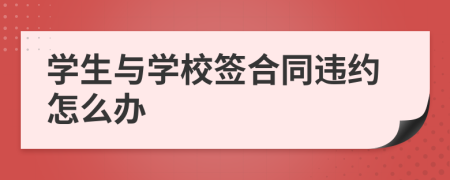 学生与学校签合同违约怎么办